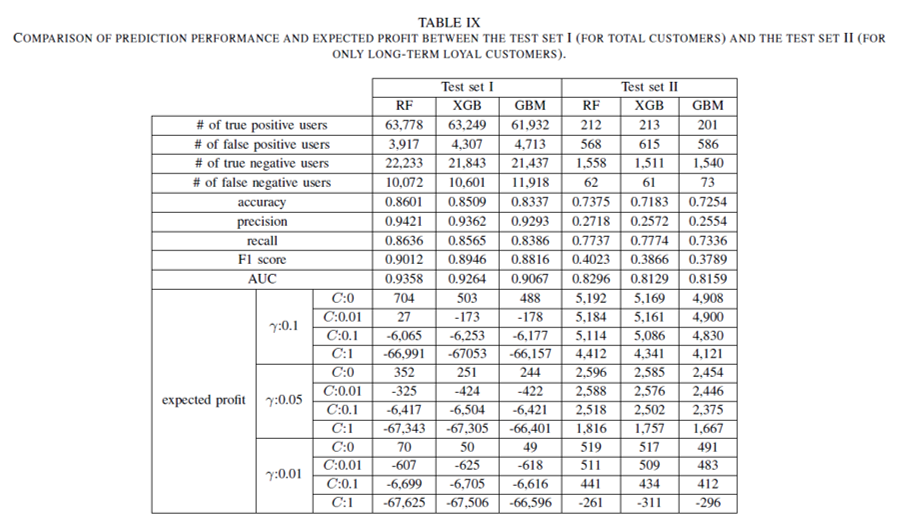 TABLE IX
COMPARISON OF PREDICTION PERFORMANCE AND EXPECTED PROFIT BETWEEN THE TEST SET I (FOR TOTAL CUSTOMERS) AND THE TEST SET II (FOR ONLY LONG-TERM LOYAL CUSTOMERS).

| | | | Test set I | | | Test set II | | |
|---|---|---|---|---|---|---|---|---|
| | | | RF | XGB | GBM | RF | XGB | GBM |
| # of true positive users | | | 63,778 | 63,249 | 61,932 | 212 | 213 | 201 |
| # of false positive users | | | 3,917 | 4,307 | 4,713 | 568 | 615 | 586 |
| # of true negative users | | | 22,233 | 21,843 | 21,437 | 1,558 | 1,511 | 1,540 |
| # of false negative users | | | 10,072 | 10,601 | 11,918 | 62 | 61 | 73 |
| accuracy | | | 0.8601 | 0.8509 | 0.8337 | 0.7375 | 0.7183 | 0.7254 |
| precision | | | 0.9421 | 0.9362 | 0.9293 | 0.2718 | 0.2572 | 0.2554 |
| recall | | | 0.8636 | 0.8565 | 0.8386 | 0.7737 | 0.7774 | 0.7336 |
| F1 score | | | 0.9012 | 0.8946 | 0.8816 | 0.4023 | 0.3866 | 0.3789 |
| AUC | | | 0.9358 | 0.9264 | 0.9067 | 0.8296 | 0.8129 | 0.8159 |
| expected profit | $\gamma$:0.1 | $C$:0 | 704 | 503 | 488 | 5,192 | 5,169 | 4,908 |
| | | $C$:0.01 | 27 | -173 | -178 | 5,184 | 5,161 | 4,900 |
| | | $C$:0.1 | -6,065 | -6,253 | -6,177 | 5,114 | 5,086 | 4,830 |
| | | $C$:1 | -66,991 | -67053 | -66,157 | 4,412 | 4,341 | 4,121 |
| | $\gamma$:0.05 | $C$:0 | 352 | 251 | 244 | 2,596 | 2,585 | 2,454 |
| | | $C$:0.01 | -325 | -424 | -422 | 2,588 | 2,576 | 2,446 |
| | | $C$:0.1 | -6,417 | -6,504 | -6,421 | 2,518 | 2,502 | 2,375 |
| | | $C$:1 | -67,343 | -67,305 | -66,401 | 1,816 | 1,757 | 1,667 |
| | $\gamma$:0.01 | $C$:0 | 70 | 50 | 49 | 519 | 517 | 491 |
| | | $C$:0.01 | -607 | -625 | -618 | 511 | 509 | 483 |
| | | $C$:0.1 | -6,699 | -6,705 | -6,616 | 441 | 434 | 412 |
| | | $C$:1 | -67,625 | -67,506 | -66,596 | -261 | -311 | -296 |